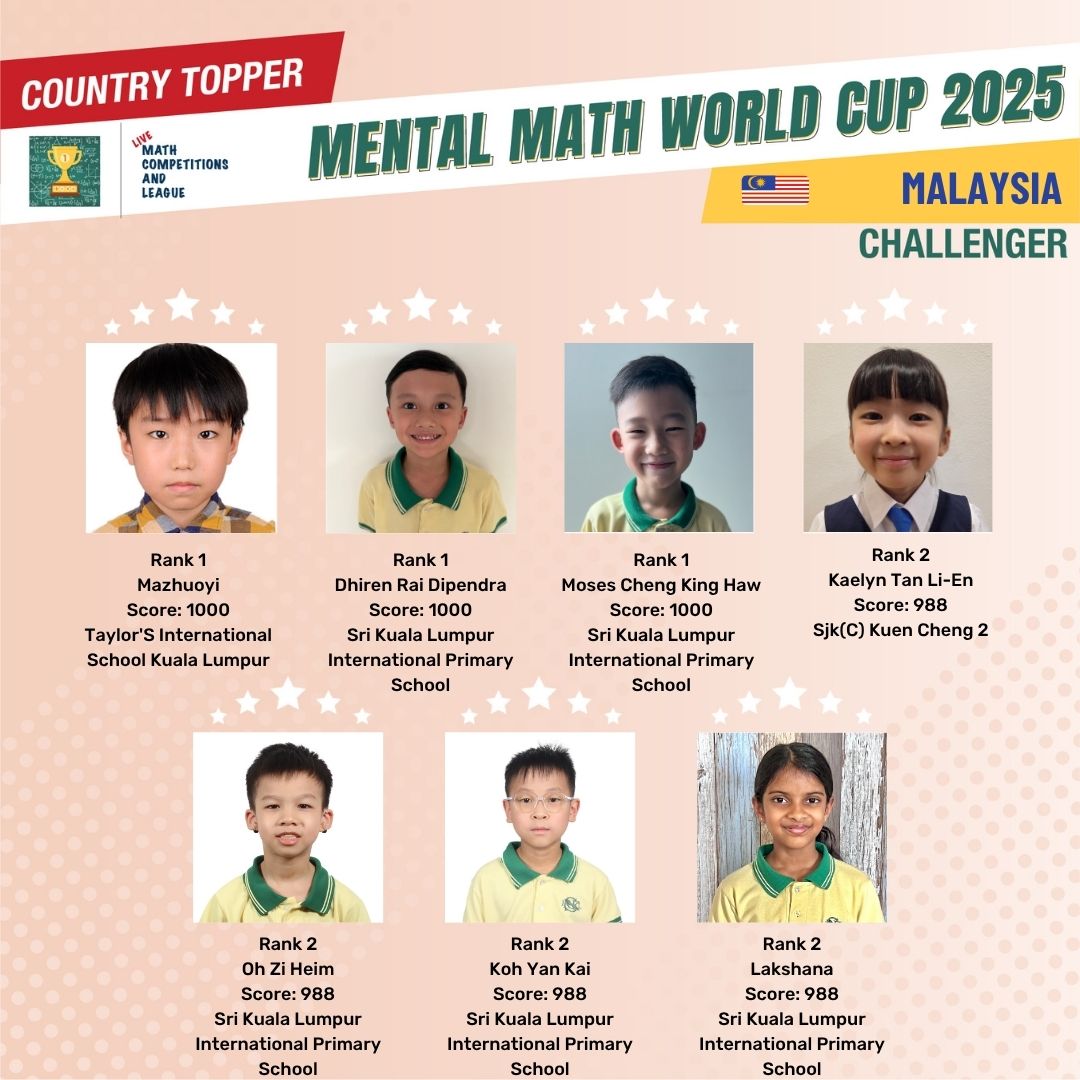 COUNTRY TOPPER

LIVE MATH COMPETITIONS AND LEAGUE

MENTAL MATH WORLD CUP 2025

MALAYSIA

CHALLENGER

Rank 1
Mazhuoyi
Score: 1000
Taylor'S International School Kuala Lumpur

Rank 1
Dhiren Rai Dipendra
Score: 1000
Sri Kuala Lumpur International Primary School

Rank 1
Moses Cheng King Haw
Score: 1000
Sri Kuala Lumpur International Primary School

Rank 2
Kaelyn Tan Li-En
Score: 988
Sjk(C) Kuen Cheng 2

Rank 2
Oh Zi Heim
Score: 988
Sri Kuala Lumpur International Primary School

Rank 2
Koh Yan Kai
Score: 988
Sri Kuala Lumpur International Primary School

Rank 2
Lakshana
Score: 988
Sri Kuala Lumpur International Primary School